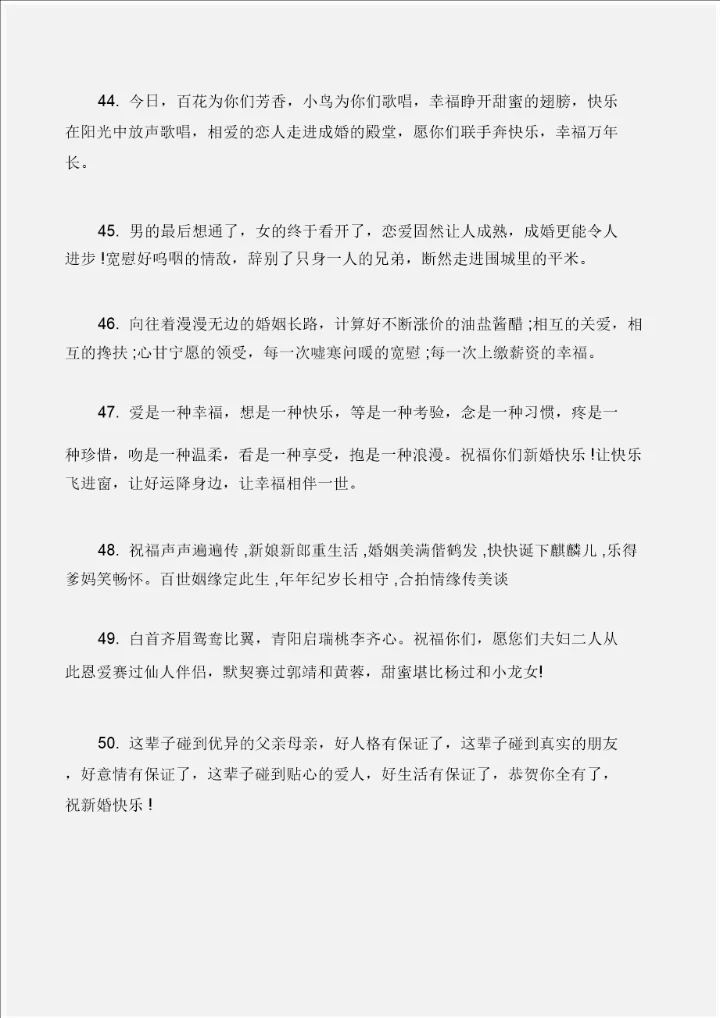 44. 今日，百花为你们芳香，小鸟为你们歌唱，幸福睁开甜蜜的翅膀，快乐在阳光中放声歌唱，相爱的恋人走进成婚的殿堂，愿你们联手奔快乐，幸福万年长。

45. 男的最后想通了，女的终于看开了，恋爱固然让人成熟，成婚更能令人进步！宽慰好呜咽的情敌，辞别了只身一人的兄弟，断然走进围城里的平米。

46. 向往着漫漫无边的婚姻长路，计算好不断涨价的油盐酱醋；相互的关爱，相互的搀扶；心甘宁愿的领受，每一次嘘寒问暖的宽慰；每一次上缴薪资的幸福。

47. 爱是一种幸福，想是一种快乐，等是一种考验，念是一种习惯，疼是一种珍惜，吻是一种温柔，看是一种享受，抱是一种浪漫。祝福你们新婚快乐！让快乐飞进窗，让好运降身边，让幸福相伴一世。

48. 祝福声声遍遍传，新娘新郎重生活，婚姻美满偕鹤发，快快诞下麒麟儿，乐得爹妈笑畅怀。百世姻缘定此生，年年纪岁长相守，合拍情缘传美谈

49. 白首齐眉鸳鸯比翼，青阳启瑞桃李齐心。祝福你们，愿您们夫妇二人从此恩爱赛过仙人伴侣，默契赛过郭靖和黄蓉，甜蜜堪比杨过和小龙女!

50. 这辈子碰到优异的父亲母亲，好人格有保证了，这辈子碰到真实的朋友，好意情有保证了，这辈子碰到贴心的爱人，好生活有保证了，恭贺你全有了，祝新婚快乐！